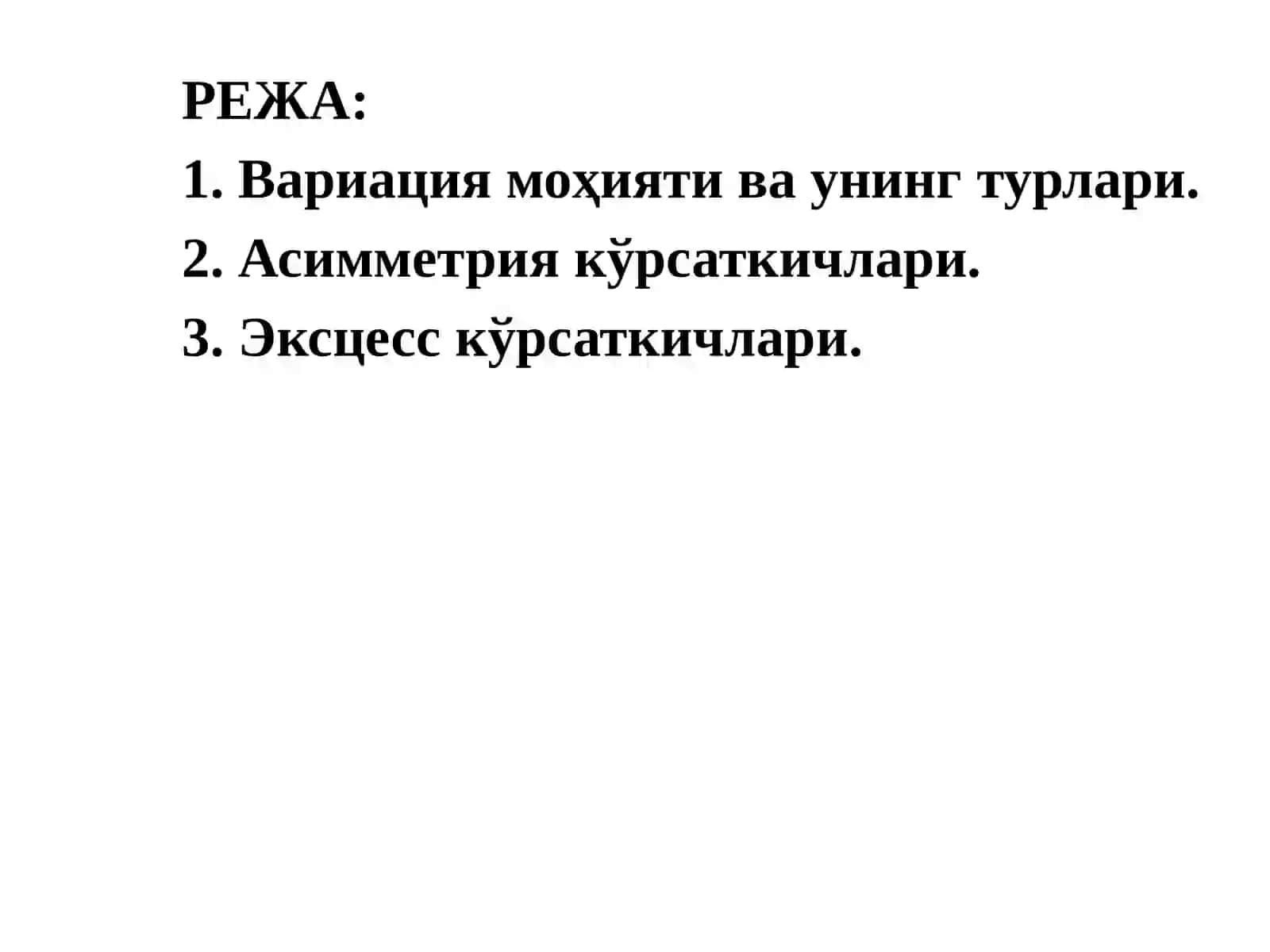 РЕЖА:

1. Вариация моҳияти ва унинг турлари.

2. Асимметрия кўрсаткичлари.

3. Эксцесс кўрсаткичлари.